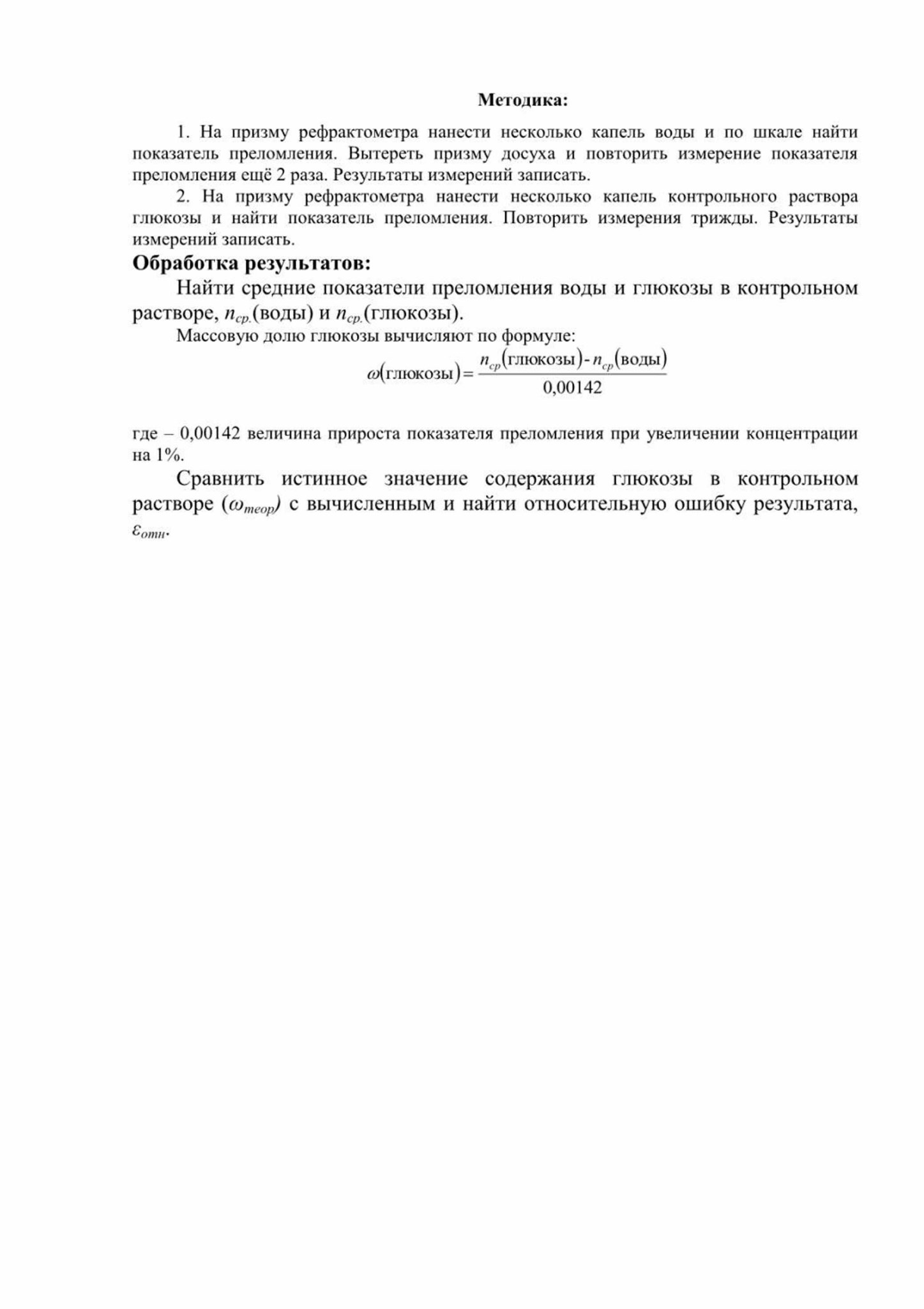 Методика:

1. На призму рефрактометра нанести несколько капель воды и по шкале найти показатель преломления. Вытереть призму досуха и повторить измерение показателя преломления ещё 2 раза. Результаты измерений записать.

2. На призму рефрактометра нанести несколько капель контрольного раствора глюкозы и найти показатель преломления. Повторить измерения трижды. Результаты измерений записать.

Обработка результатов:

Найти средние показатели преломления воды и глюкозы в контрольном растворе, $n_{ср.}$(воды) и $n_{ср.}$(глюкозы).

Массовую долю глюкозы вычисляют по формуле:

$\omega(\text{глюкозы}) = \frac{n_{ср}(\text{глюкозы}) - n_{ср}(\text{воды})}{0,00142}$

где – 0,00142 величина прироста показателя преломления при увеличении концентрации на 1%.

Сравнить истинное значение содержания глюкозы в контрольном растворе ($\omega_{теор}$) с вычисленным и найти относительную ошибку результата, $\varepsilon_{отн}$.